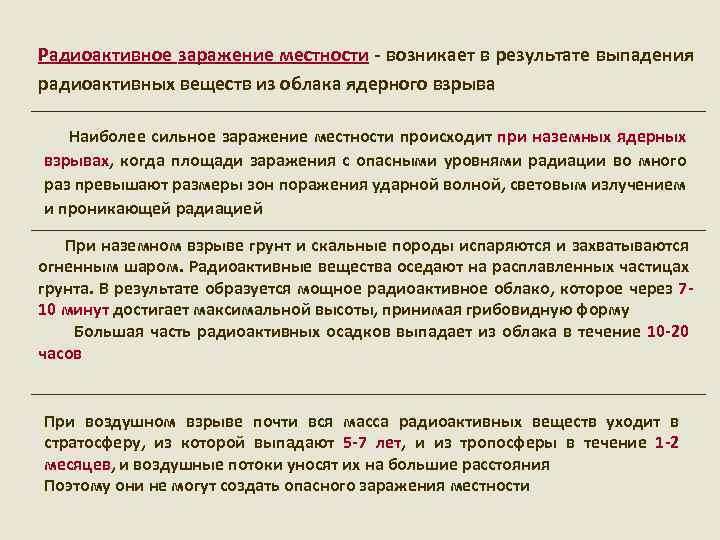 Радиоактивное заражение местности - возникает в результате выпадения радиоактивных веществ из облака ядерного взрыва

Наиболее сильное заражение местности происходит при наземных ядерных взрывах, когда площади заражения с опасными уровнями радиации во много раз превышают размеры зон поражения ударной волной, световым излучением и проникающей радиацией

При наземном взрыве грунт и скальные породы испаряются и захватываются огненным шаром. Радиоактивные вещества оседают на расплавленных частицах грунта. В результате образуется мощное радиоактивное облако, которое через 7-10 минут достигает максимальной высоты, принимая грибовидную форму

Большая часть радиоактивных осадков выпадает из облака в течение 10-20 часов

При воздушном взрыве почти вся масса радиоактивных веществ уходит в стратосферу, из которой выпадают 5-7 лет, и из тропосферы в течение 1-2 месяцев, и воздушные потоки уносят их на большие расстояния
Поэтому они не могут создать опасного заражения местности